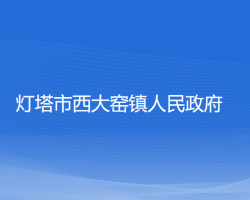 灯塔市西大窑镇人民政府